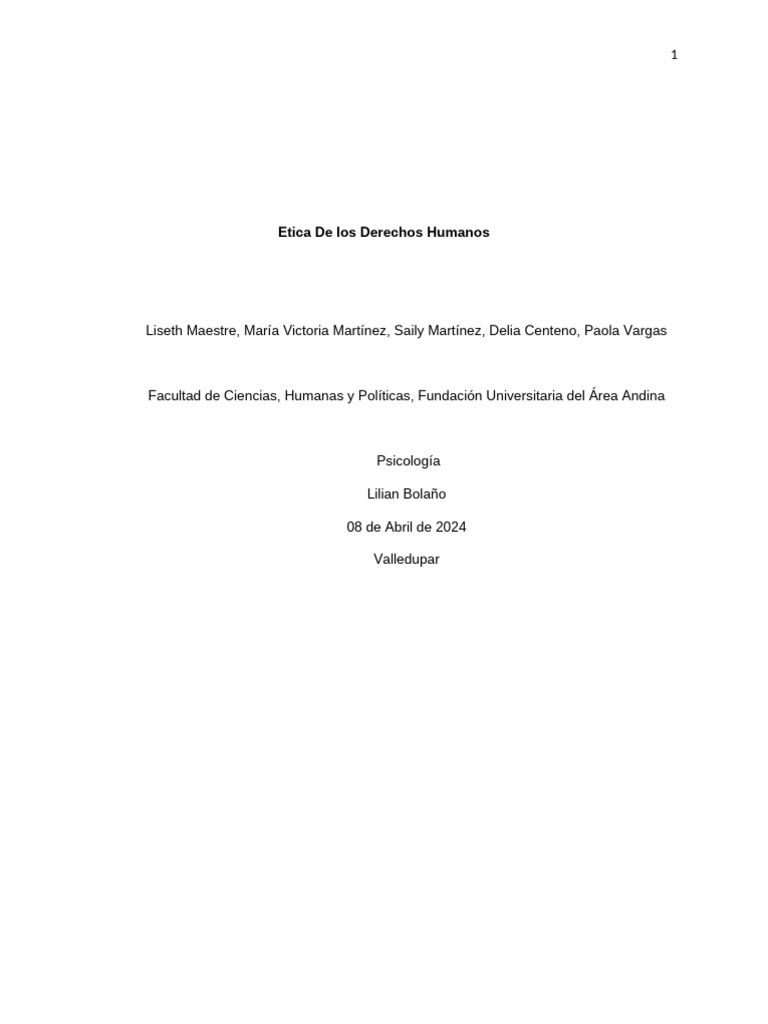 1

Etica De los Derechos Humanos

Liseth Maestre, María Victoria Martínez, Saily Martínez, Delia Centeno, Paola Vargas

Facultad de Ciencias, Humanas y Políticas, Fundación Universitaria del Área Andina

Psicología

Lilian Bolaño

08 de Abril de 2024

Valledupar